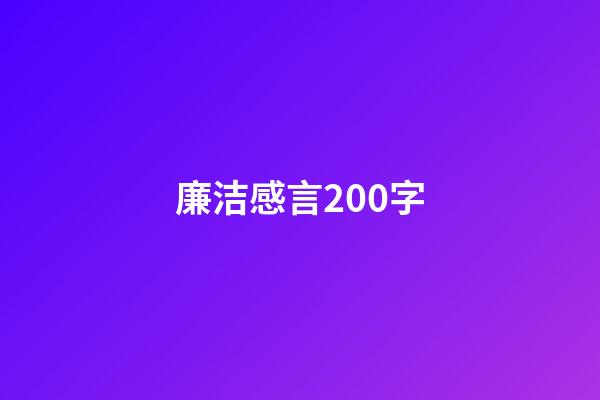 廉洁感言200字